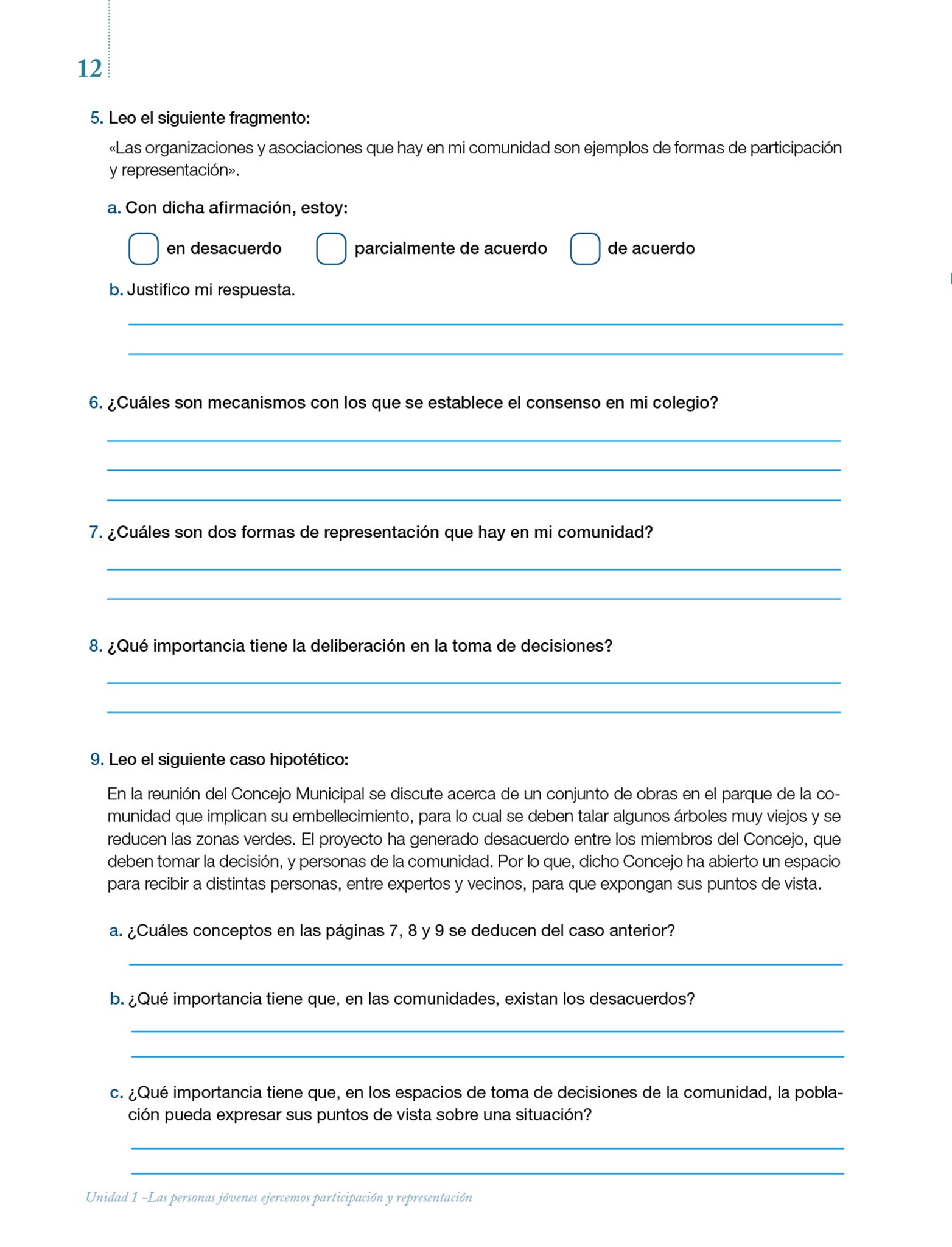 12

5. Leo el siguiente fragmento:

«Las organizaciones y asociaciones que hay en mi comunidad son ejemplos de formas de participación y representación».

a. Con dicha afirmación, estoy:

en desacuerdo   parcialmente de acuerdo   de acuerdo

b. Justifico mi respuesta.

6. ¿Cuáles son mecanismos con los que se establece el consenso en mi colegio?

7. ¿Cuáles son dos formas de representación que hay en mi comunidad?

8. ¿Qué importancia tiene la deliberación en la toma de decisiones?

9. Leo el siguiente caso hipotético:

En la reunión del Concejo Municipal se discute acerca de un conjunto de obras en el parque de la comunidad que implican su embellecimiento, para lo cual se deben talar algunos árboles muy viejos y se reducen las zonas verdes. El proyecto ha generado desacuerdo entre los miembros del Concejo, que deben tomar la decisión, y personas de la comunidad. Por lo que, dicho Concejo ha abierto un espacio para recibir a distintas personas, entre expertos y vecinos, para que expongan sus puntos de vista.

a. ¿Cuáles conceptos en las páginas 7, 8 y 9 se deducen del caso anterior?

b. ¿Qué importancia tiene que, en las comunidades, existan los desacuerdos?

c. ¿Qué importancia tiene que, en los espacios de toma de decisiones de la comunidad, la población pueda expresar sus puntos de vista sobre una situación?

Unidad 1 –Las personas jóvenes ejercemos participación y representación